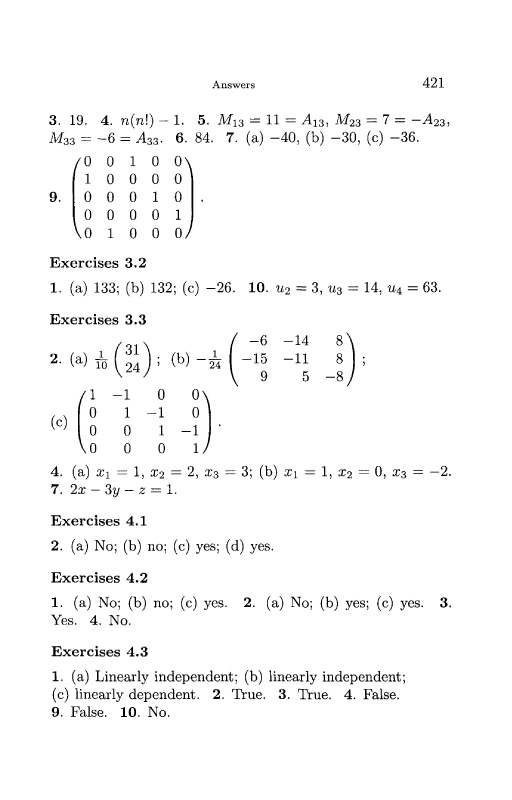 Answers 421

3. 19. 4. $n(n!) - 1$. 5. $M_{13} = 11 = A_{13}$, $M_{23} = 7 = -A_{23}$, $M_{33} = -6 = A_{33}$. 6. 84. 7. (a) $-40$, (b) $-30$, (c) $-36$.

9. $\begin{pmatrix} 0 & 0 & 1 & 0 & 0 \\ 1 & 0 & 0 & 0 & 0 \\ 0 & 0 & 0 & 1 & 0 \\ 0 & 0 & 0 & 0 & 1 \\ 0 & 1 & 0 & 0 & 0 \end{pmatrix}$.

Exercises 3.2

1. (a) 133; (b) 132; (c) $-26$. 10. $u_2 = 3$, $u_3 = 14$, $u_4 = 63$.

Exercises 3.3

2. (a) $\frac{1}{10}\begin{pmatrix} 31 \\ 24 \end{pmatrix}$; (b) $-\frac{1}{24}\begin{pmatrix} -6 & -14 & 8 \\ -15 & -11 & 8 \\ 9 & 5 & -8 \end{pmatrix}$;
(c) $\begin{pmatrix} 1 & -1 & 0 & 0 \\ 0 & 1 & -1 & 0 \\ 0 & 0 & 1 & -1 \\ 0 & 0 & 0 & 1 \end{pmatrix}$.

4. (a) $x_1 = 1$, $x_2 = 2$, $x_3 = 3$; (b) $x_1 = 1$, $x_2 = 0$, $x_3 = -2$.
7. $2x - 3y - z = 1$.

Exercises 4.1

2. (a) No; (b) no; (c) yes; (d) yes.

Exercises 4.2

1. (a) No; (b) no; (c) yes. 2. (a) No; (b) yes; (c) yes. 3. Yes. 4. No.

Exercises 4.3

1. (a) Linearly independent; (b) linearly independent; (c) linearly dependent. 2. True. 3. True. 4. False. 9. False. 10. No.